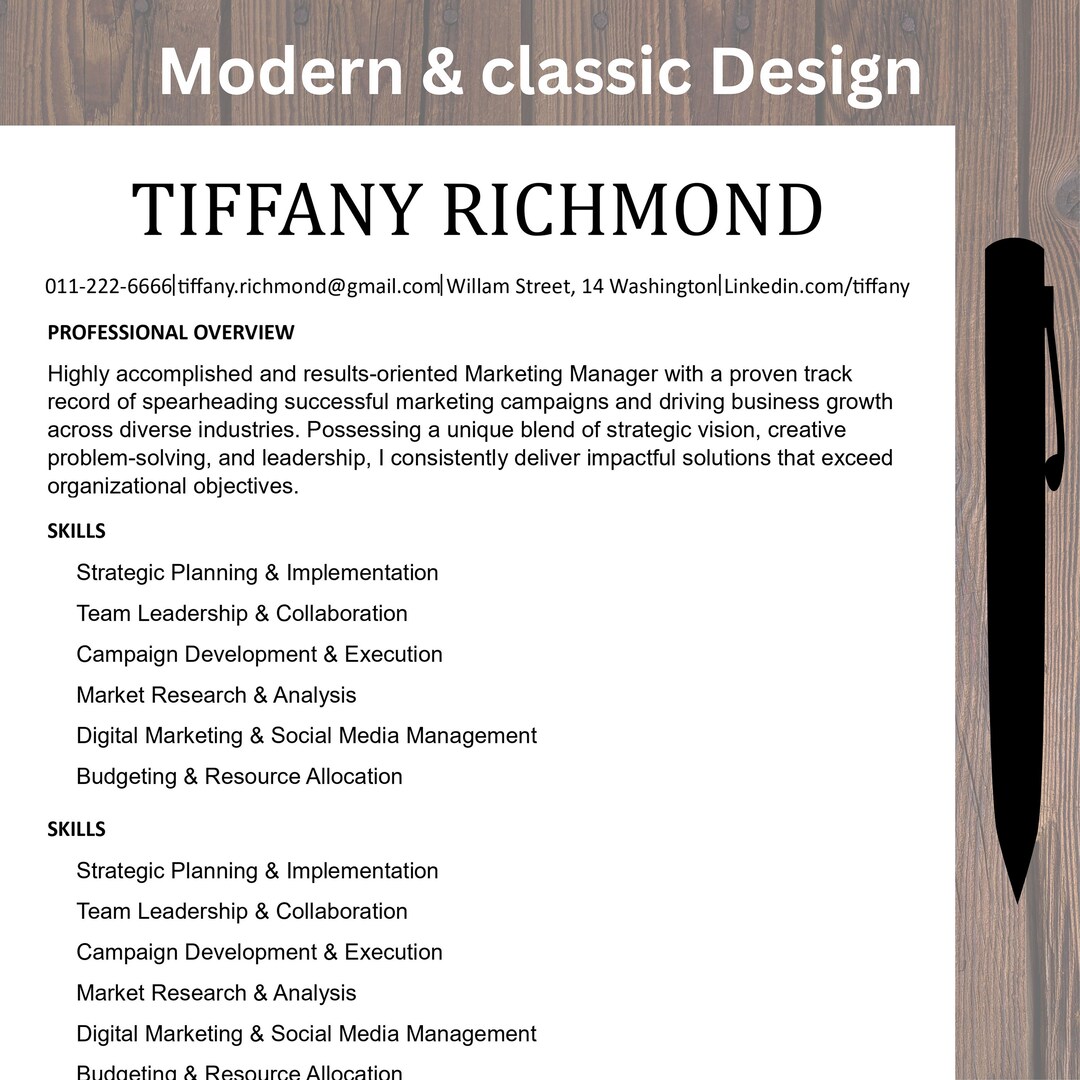 Modern & classic Design

TIFFANY RICHMOND

011-222-6666|tiffany.richmond@gmail.com|Willam Street, 14 Washington|Linkedin.com/tiffany

PROFESSIONAL OVERVIEW

Highly accomplished and results-oriented Marketing Manager with a proven track record of spearheading successful marketing campaigns and driving business growth across diverse industries. Possessing a unique blend of strategic vision, creative problem-solving, and leadership, I consistently deliver impactful solutions that exceed organizational objectives.

SKILLS

Strategic Planning & Implementation

Team Leadership & Collaboration

Campaign Development & Execution

Market Research & Analysis

Digital Marketing & Social Media Management

Budgeting & Resource Allocation

SKILLS

Strategic Planning & Implementation

Team Leadership & Collaboration

Campaign Development & Execution

Market Research & Analysis

Digital Marketing & Social Media Management

Budgeting & Resource Allocation